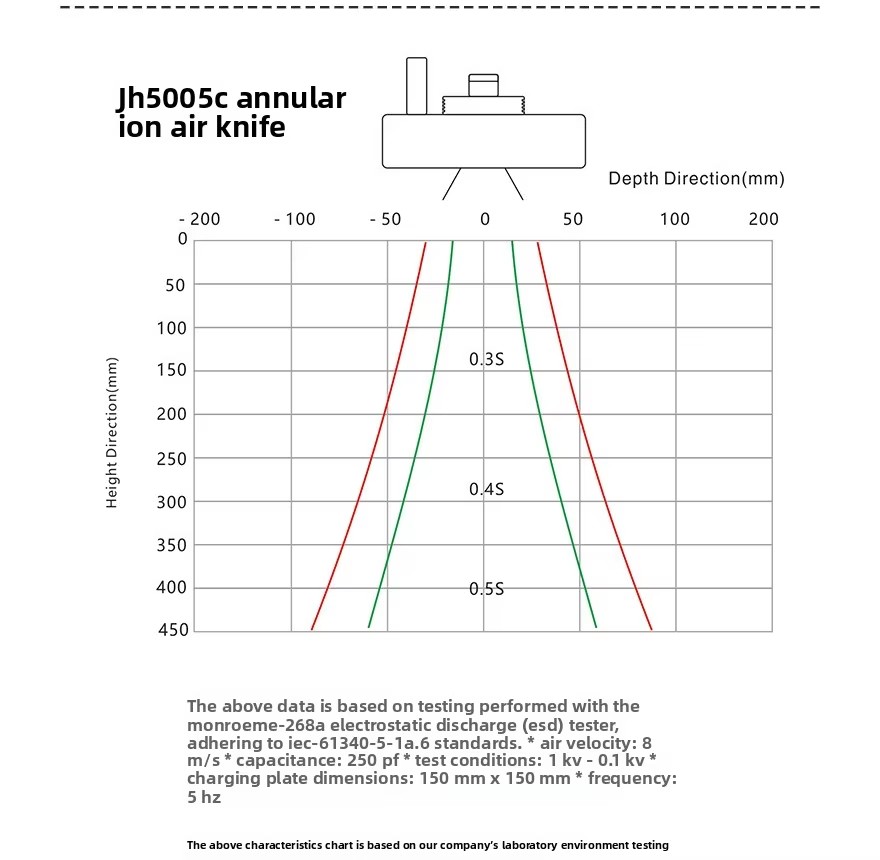 Jh5005c annular ion air knife

Depth Direction(mm)

- 200 - 100 - 50 0 50 100 200

Height Direction(mm)

0
50
100
150
200
250
300
350
400
450

0.3S
0.4S
0.5S

The above data is based on testing performed with the monroeme-268a electrostatic discharge (esd) tester, adhering to iec-61340-5-1a.6 standards. * air velocity: 8 m/s * capacitance: 250 pf * test conditions: 1 kv - 0.1 kv * charging plate dimensions: 150 mm x 150 mm * frequency: 5 hz

The above characteristics chart is based on our company's laboratory environment testing